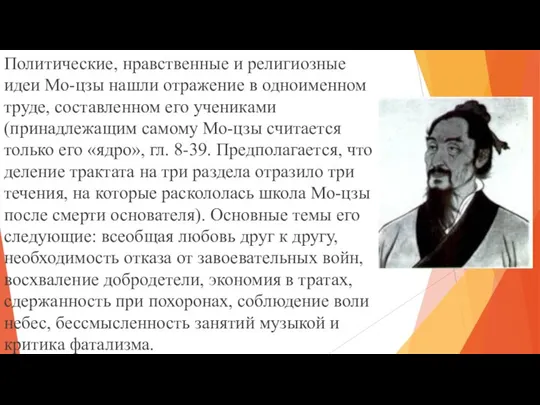 Политические, нравственные и религиозные идеи Мо-цзы нашли отражение в одноименном труде, составленном его учениками (принадлежащим самому Мо-цзы считается только его «ядро», гл. 8-39. Предполагается, что деление трактата на три раздела отразило три течения, на которые раскололась школа Мо-цзы после смерти основателя). Основные темы его следующие: всеобщая любовь друг к другу, необходимость отказа от завоевательных войн, восхваление добродетели, экономия в тратах, сдержанность при похоронах, соблюдение воли небес, бессмысленность занятий музыкой и критика фатализма.